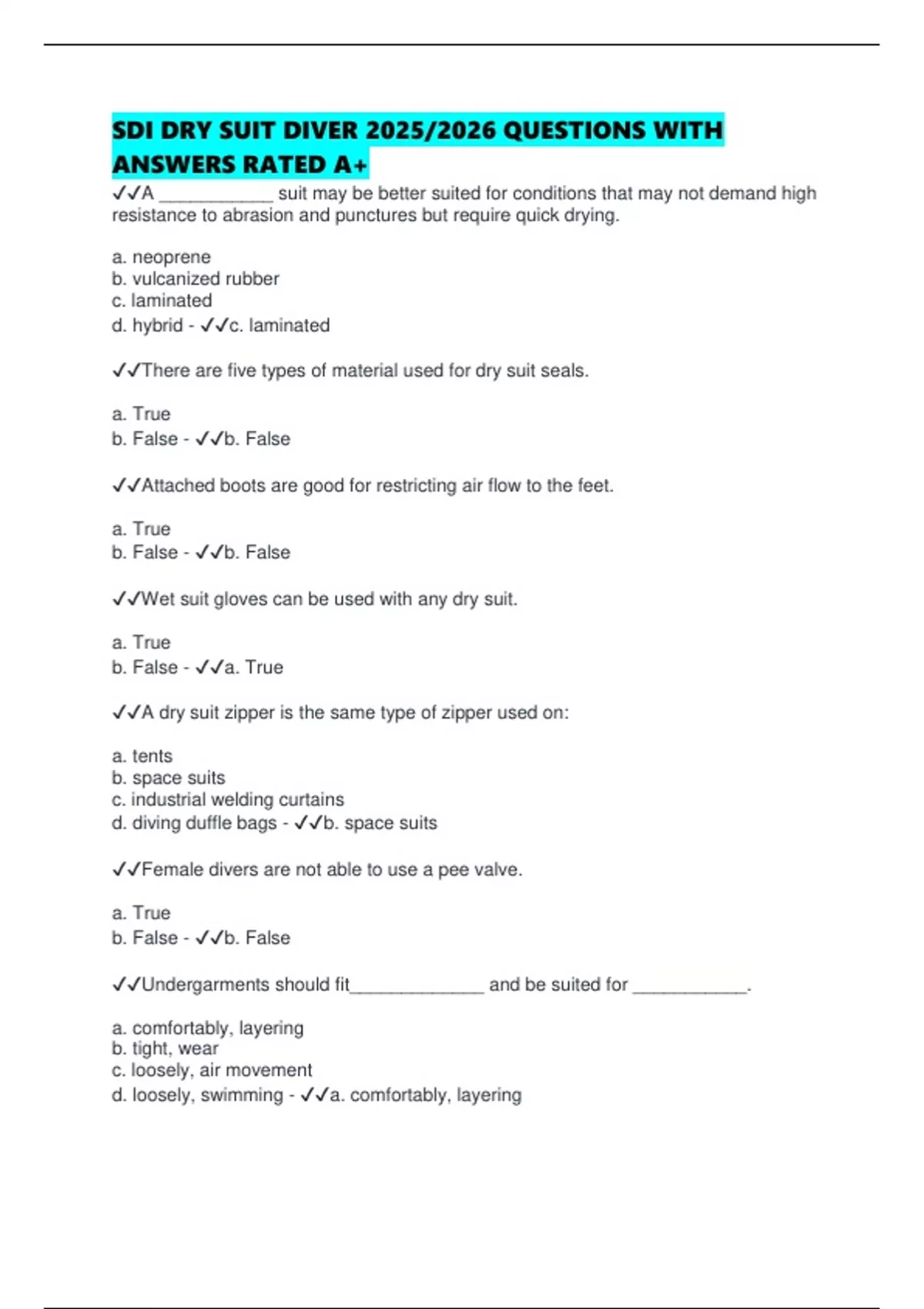 SDI DRY SUIT DIVER 2025/2026 QUESTIONS WITH ANSWERS RATED A+

✓✓A ____________ suit may be better suited for conditions that may not demand high resistance to abrasion and punctures but require quick drying.

a. neoprene
b. vulcanized rubber
c. laminated
d. hybrid - ✓✓c. laminated

✓✓There are five types of material used for dry suit seals.

a. True
b. False - ✓✓b. False

✓✓Attached boots are good for restricting air flow to the feet.

a. True
b. False - ✓✓b. False

✓✓Wet suit gloves can be used with any dry suit.

a. True
b. False - ✓✓a. True

✓✓A dry suit zipper is the same type of zipper used on:

a. tents
b. space suits
c. industrial welding curtains
d. diving duffle bags - ✓✓b. space suits

✓✓Female divers are not able to use a pee valve.

a. True
b. False - ✓✓b. False

✓✓Undergarments should fit______________ and be suited for ____________.

a. comfortably, layering
b. tight, wear
c. loosely, air movement
d. loosely, swimming - ✓✓a. comfortably, layering